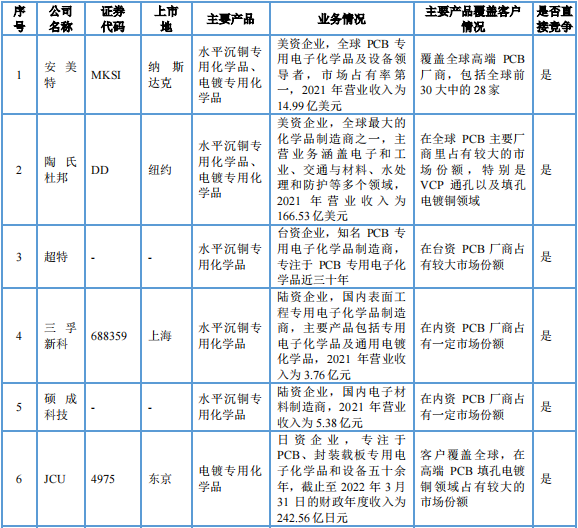 | 序号 | 公司名称 | 证券代码 | 上市地 | 主要产品 | 业务情况 | 主要产品覆盖客户情况 | 是否直接竞争 |
|---|---|---|---|---|---|---|---|
| 1 | 安美特 | MKSI | 纳斯达克 | 水平沉铜专用化学品、电镀专用化学品 | 美资企业，全球 PCB 专用电子化学品及设备领导者，市场占有率第一，2021 年营业收入为 14.99 亿美元 | 覆盖全球高端 PCB 厂商，包括全球前 30 大中的 28 家 | 是 |
| 2 | 陶氏杜邦 | DD | 纽约 | 水平沉铜专用化学品、电镀专用化学品 | 美资企业，全球最大的化学品制造商之一，主营业务涵盖电子和工业、交通与材料、水处理和防护等多个领域，2021 年营业收入为 166.53 亿美元 | 在全球 PCB 主要厂商里占有较大的市场份额，特别是 VCP 通孔以及填孔电镀铜领域 | 是 |
| 3 | 超特 | - | - | 水平沉铜专用化学品 | 台资企业，知名 PCB 专用电子化学品制造商，专注于 PCB 专用电子化学品近三十年 | 在台资 PCB 厂商占有较大市场份额 | 是 |
| 4 | 三孚新科 | 688359 | 上海 | 水平沉铜专用化学品 | 陆资企业，国内表面工程专用电子化学品制造商，主要产品包括专用电子化学品及通用电镀化学品，2021 年营业收入为 3.76 亿元 | 在内资 PCB 厂商占有一定市场份额 | 是 |
| 5 | 硕成科技 | - | - | 水平沉铜专用化学品 | 陆资企业，国内电子材料制造商，2021 年营业收入为 5.38 亿元 | 在内资 PCB 厂商占有一定市场份额 | 是 |
| 6 | JCU | 4975 | 东京 | 电镀专用化学品 | 日资企业，专注于 PCB、封装载板专用电子化学品和设备五十余年，截止至 2022 年 3 月 31 日的财政年度收入为 242.56 亿日元 | 客户覆盖全球，在高端 PCB 填孔电镀铜领域占有较大的市场份额 | 是 |